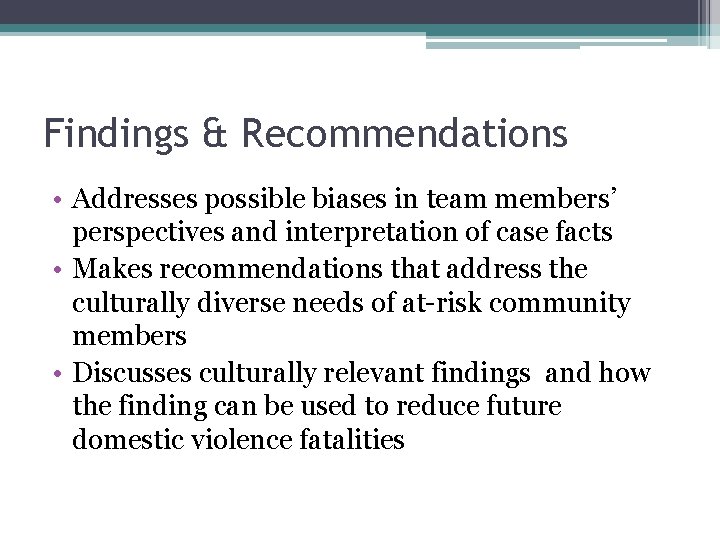 Findings & Recommendations

• Addresses possible biases in team members' perspectives and interpretation of case facts
• Makes recommendations that address the culturally diverse needs of at-risk community members
• Discusses culturally relevant findings and how the finding can be used to reduce future domestic violence fatalities